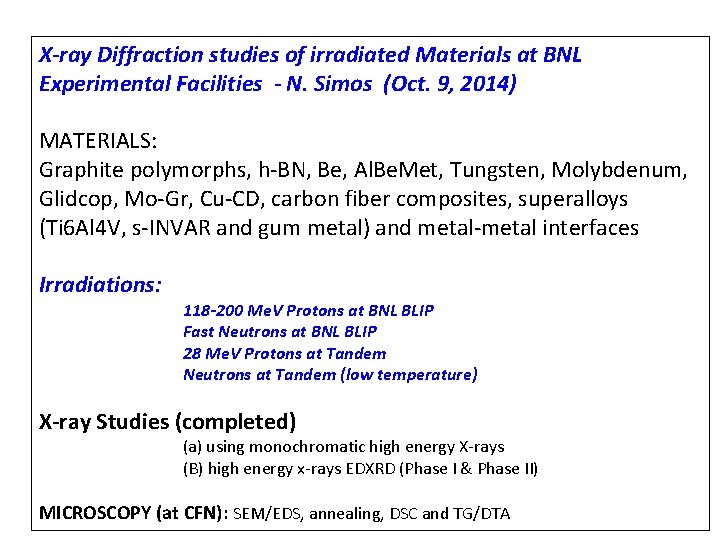 X-ray Diffraction studies of irradiated Materials at BNL Experimental Facilities - N. Simos (Oct. 9, 2014)

MATERIALS:
Graphite polymorphs, h-BN, Be, AlBeMet, Tungsten, Molybdenum, Glidcop, Mo-Gr, Cu-CD, carbon fiber composites, superalloys (Ti6Al4V, s-INVAR and gum metal) and metal-metal interfaces

Irradiations:

118-200 MeV Protons at BNL BLIP
Fast Neutrons at BNL BLIP
28 MeV Protons at Tandem
Neutrons at Tandem (low temperature)

X-ray Studies (completed)

(a) using monochromatic high energy X-rays
(B) high energy x-rays EDXRD (Phase I & Phase II)

MICROSCOPY (at CFN): SEM/EDS, annealing, DSC and TG/DTA